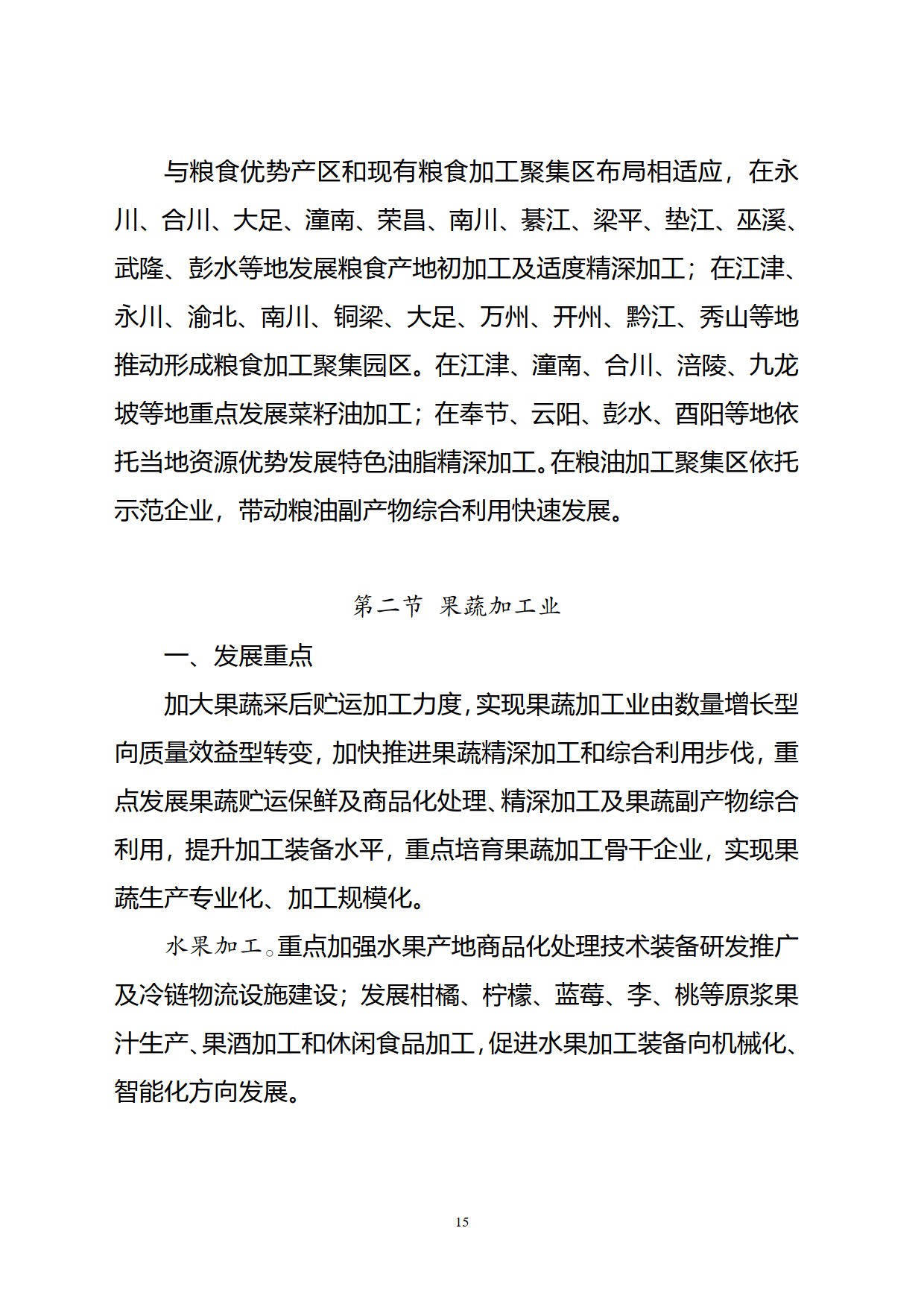 与粮食优势产区和现有粮食加工聚集区布局相适应，在永川、合川、大足、潼南、荣昌、南川、綦江、梁平、垫江、巫溪、武隆、彭水等地发展粮食产地初加工及适度精深加工；在江津、永川、渝北、南川、铜梁、大足、万州、开州、黔江、秀山等地推动形成粮食加工聚集园区。在江津、潼南、合川、涪陵、九龙坡等地重点发展菜籽油加工；在奉节、云阳、彭水、酉阳等地依托当地资源优势发展特色油脂精深加工。在粮油加工聚集区依托示范企业，带动粮油副产物综合利用快速发展。

第二节 果蔬加工业

一、发展重点

加大果蔬采后贮运加工力度，实现果蔬加工业由数量增长型向质量效益型转变，加快推进果蔬精深加工和综合利用步伐，重点发展果蔬贮运保鲜及商品化处理、精深加工及果蔬副产物综合利用，提升加工装备水平，重点培育果蔬加工骨干企业，实现果蔬生产专业化、加工规模化。

水果加工。重点加强水果产地商品化处理技术装备研发推广及冷链物流设施建设；发展柑橘、柠檬、蓝莓、李、桃等原浆果汁生产、果酒加工和休闲食品加工，促进水果加工装备向机械化、智能化方向发展。

15